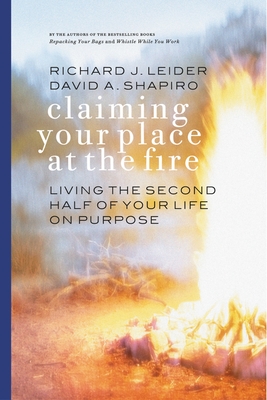 BY THE AUTHORS OF THE BESTSELLING BOOKS
Repacking Your Bags and Whistle While You Work

RICHARD J. LEIDER
DAVID A. SHAPIRO

claiming your place at the fire

LIVING THE SECOND HALF OF YOUR LIFE ON PURPOSE